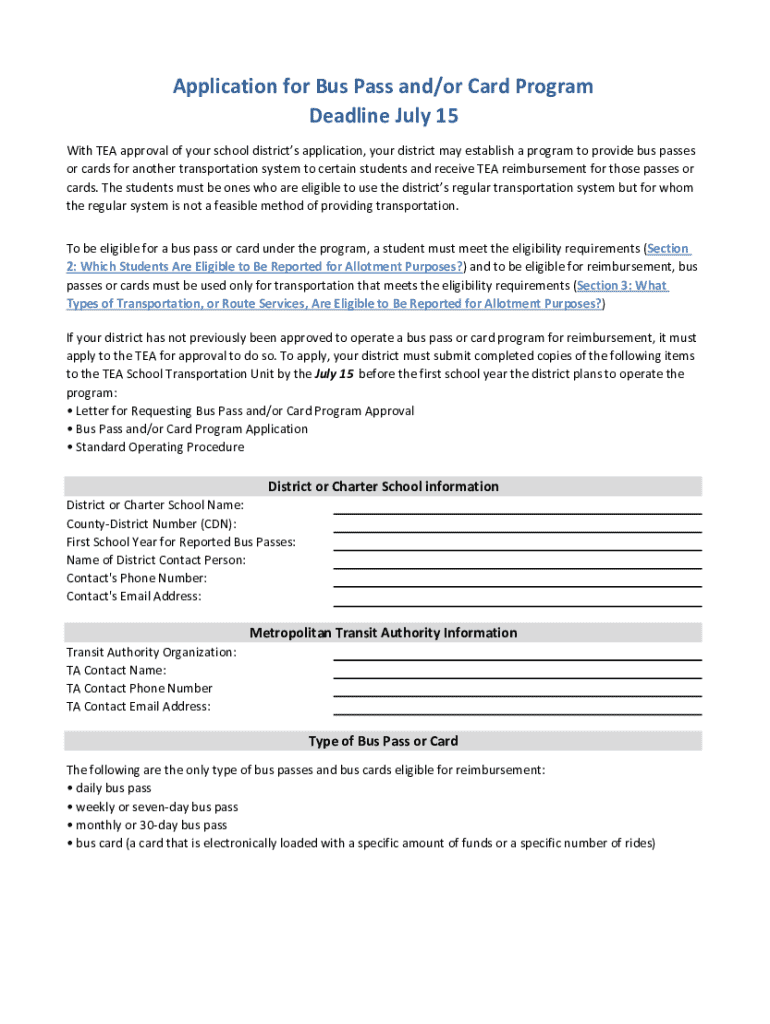 Application for Bus Pass and/or Card Program
Deadline July 15

With TEA approval of your school district's application, your district may establish a program to provide bus passes or cards for another transportation system to certain students and receive TEA reimbursement for those passes or cards. The students must be ones who are eligible to use the district's regular transportation system but for whom the regular system is not a feasible method of providing transportation.

To be eligible for a bus pass or card under the program, a student must meet the eligibility requirements (Section 2: Which Students Are Eligible to Be Reported for Allotment Purposes?) and to be eligible for reimbursement, bus passes or cards must be used only for transportation that meets the eligibility requirements (Section 3: What Types of Transportation, or Route Services, Are Eligible to Be Reported for Allotment Purposes?)

If your district has not previously been approved to operate a bus pass or card program for reimbursement, it must apply to the TEA for approval to do so. To apply, your district must submit completed copies of the following items to the TEA School Transportation Unit by the July 15 before the first school year the district plans to operate the program:
• Letter for Requesting Bus Pass and/or Card Program Approval
• Bus Pass and/or Card Program Application
• Standard Operating Procedure

District or Charter School information

District or Charter School Name:
County-District Number (CDN):
First School Year for Reported Bus Passes:
Name of District Contact Person:
Contact's Phone Number:
Contact's Email Address:

Metropolitan Transit Authority Information

Transit Authority Organization:
TA Contact Name:
TA Contact Phone Number
TA Contact Email Address:

Type of Bus Pass or Card

The following are the only type of bus passes and bus cards eligible for reimbursement:
• daily bus pass
• weekly or seven-day bus pass
• monthly or 30-day bus pass
• bus card (a card that is electronically loaded with a specific amount of funds or a specific number of rides)